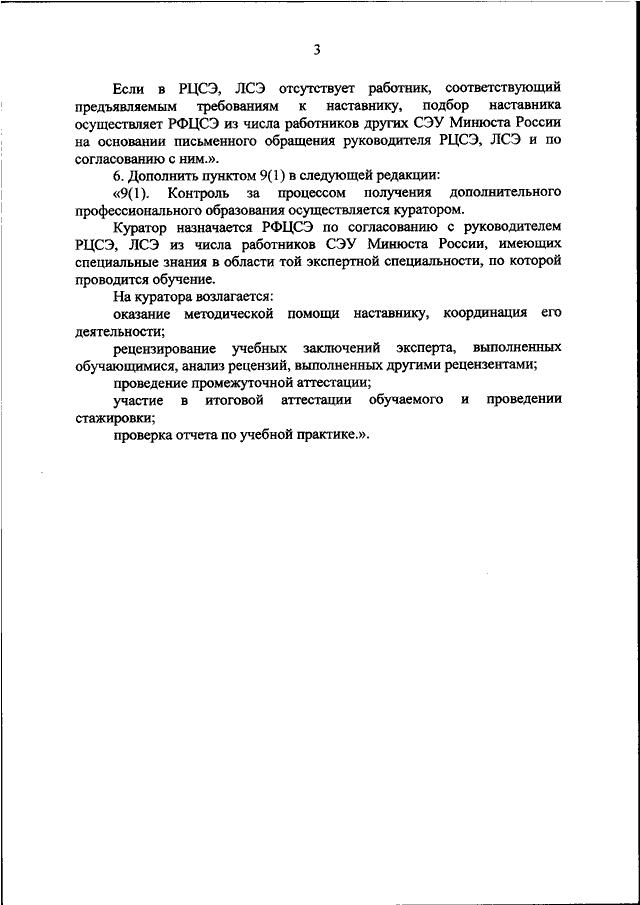 3

Если в РЦСЭ, ЛСЭ отсутствует работник, соответствующий предъявляемым требованиям к наставнику, подбор наставника осуществляет РФЦСЭ из числа работников других СЭУ Минюста России на основании письменного обращения руководителя РЦСЭ, ЛСЭ и по согласованию с ним.».

6. Дополнить пунктом 9(1) в следующей редакции:

«9(1). Контроль за процессом получения дополнительного профессионального образования осуществляется куратором.

Куратор назначается РФЦСЭ по согласованию с руководителем РЦСЭ, ЛСЭ из числа работников СЭУ Минюста России, имеющих специальные знания в области той экспертной специальности, по которой проводится обучение.

На куратора возлагается:

оказание методической помощи наставнику, координация его деятельности;

рецензирование учебных заключений эксперта, выполненных обучающимися, анализ рецензий, выполненных другими рецензентами;

проведение промежуточной аттестации;

участие в итоговой аттестации обучаемого и проведении стажировки;

проверка отчета по учебной практике.».